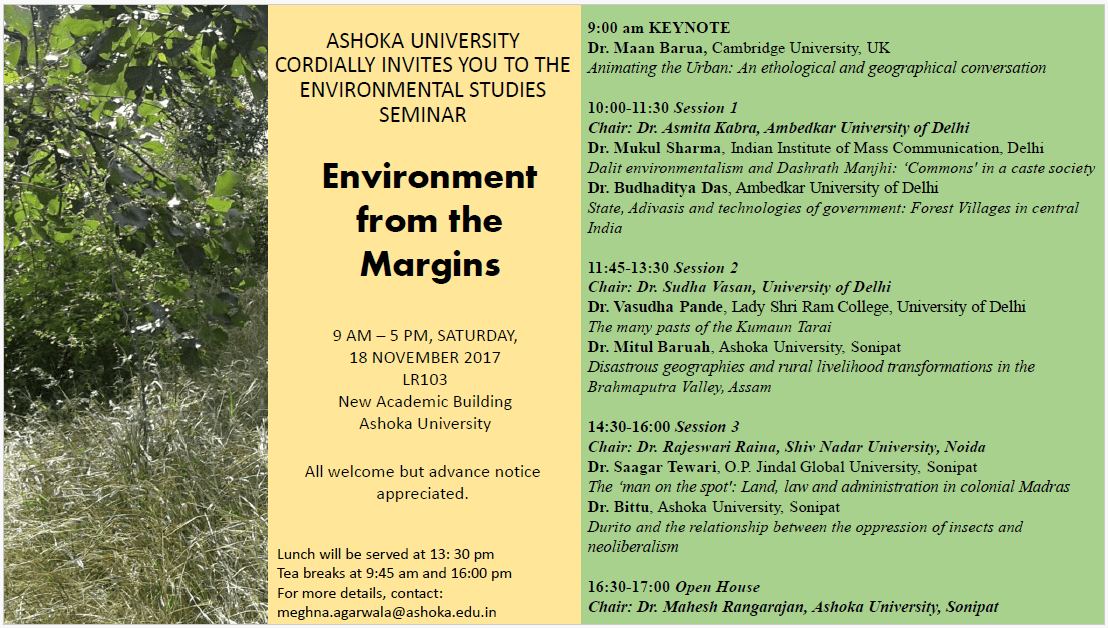 ASHOKA UNIVERSITY CORDIALLY INVITES YOU TO THE ENVIRONMENTAL STUDIES SEMINAR

Environment from the Margins

9 AM – 5 PM, SATURDAY, 18 NOVEMBER 2017
LR103
New Academic Building
Ashoka University

All welcome but advance notice appreciated.

Lunch will be served at 13: 30 pm
Tea breaks at 9:45 am and 16:00 pm
For more details, contact:
meghna.agarwala@ashoka.edu.in

9:00 am KEYNOTE
Dr. Maan Barua, Cambridge University, UK
Animating the Urban: An ethological and geographical conversation

10:00-11:30 Session 1
Chair: Dr. Asmita Kabra, Ambedkar University of Delhi
Dr. Mukul Sharma, Indian Institute of Mass Communication, Delhi
Dalit environmentalism and Dashrath Manjhi: 'Commons' in a caste society
Dr. Budhaditya Das, Ambedkar University of Delhi
State, Adivasis and technologies of government: Forest Villages in central India

11:45-13:30 Session 2
Chair: Dr. Sudha Vasan, University of Delhi
Dr. Vasudha Pande, Lady Shri Ram College, University of Delhi
The many pasts of the Kumaun Tarai
Dr. Mitul Baruah, Ashoka University, Sonipat
Disastrous geographies and rural livelihood transformations in the Brahmaputra Valley, Assam

14:30-16:00 Session 3
Chair: Dr. Rajeswari Raina, Shiv Nadar University, Noida
Dr. Saagar Tewari, O.P. Jindal Global University, Sonipat
The 'man on the spot': Land, law and administration in colonial Madras
Dr. Bittu, Ashoka University, Sonipat
Durito and the relationship between the oppression of insects and neoliberalism

16:30-17:00 Open House
Chair: Dr. Mahesh Rangarajan, Ashoka University, Sonipat